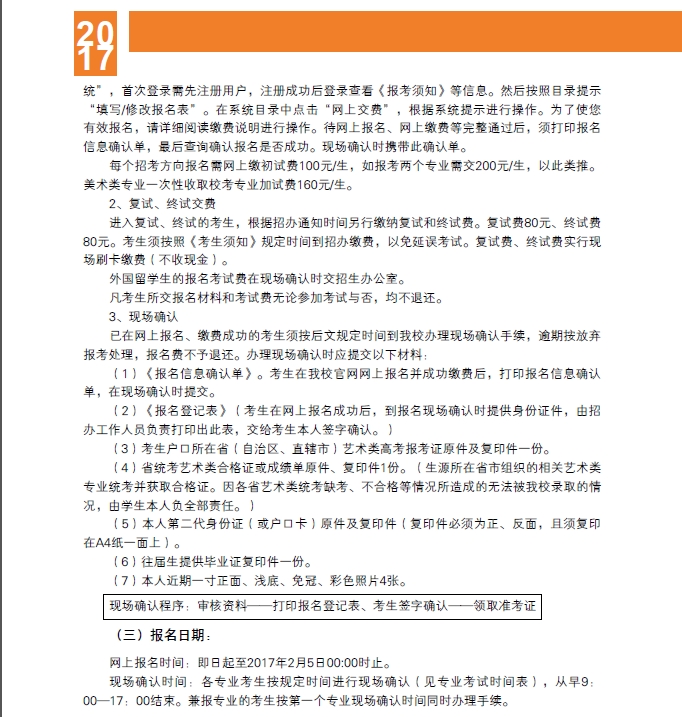 2017

统”，首次登录需先注册用户，注册成功后登录查看《报考须知》等信息。然后按照目录提示“填写/修改报名表”。在系统目录中点击“网上交费”，根据系统提示进行操作。为了使您有效报名，请详细阅读缴费说明进行操作。待网上报名、网上缴费等完整通过后，须打印报名信息确认单，最后查询确认报名是否成功。现场确认时携带此确认单。

每个招考方向报名需网上缴初试费100元/生，如报考两个专业需交200元/生，以此类推。美术类专业一次性收取校考专业加试费160元/生。

2、复试、终试交费

进入复试、终试的考生，根据招办通知时间另行缴纳复试和终试费。复试费80元、终试费80元。考生须按照《考生须知》规定时间到招办缴费，以免延误考试。复试费、终试费实行现场刷卡缴费（不收现金）。

外国留学生的报名考试费在现场确认时交招生办公室。

凡考生所交报名材料和考试费无论参加考试与否，均不退还。

3、现场确认

已在网上报名、缴费成功的考生须按后文规定时间到我校办理现场确认手续，逾期按放弃报考处理，报名费不予退还。办理现场确认时应提交以下材料：

（1）《报名信息确认单》。考生在我校官网网上报名并成功缴费后，打印报名信息确认单，在现场确认时提交。

（2）《报名登记表》（考生在网上报名成功后，到报名现场确认时提供身份证件，由招办工作人员负责打印出此表，交给考生本人签字确认。）

（3）考生户口所在省（自治区、直辖市）艺术类高考报考证原件及复印件一份。

（4）省统考艺术类合格证或成绩单原件、复印件1份。（生源所在省市组织的相关艺术类专业统考并获取合格证。因各省艺术类统考缺考、不合格等情况所造成的无法被我校录取的情况，由学生本人负全部责任。）

（5）本人第二代身份证（或户口卡）原件及复印件（复印件必须为正、反面，且须复印在A4纸一面上）。

（6）往届生提供毕业证复印件一份。

（7）本人近期一寸正面、浅底、免冠、彩色照片4张。

现场确认程序：审核资料——打印报名登记表、考生签字确认——领取准考证

（三）报名日期：

网上报名时间：即日起至2017年2月5日00:00时止。

现场确认时间：各专业考生按规定时间进行现场确认（见专业考试时间表），从早9：00—17：00结束。兼报专业的考生按第一个专业现场确认时间同时办理手续。